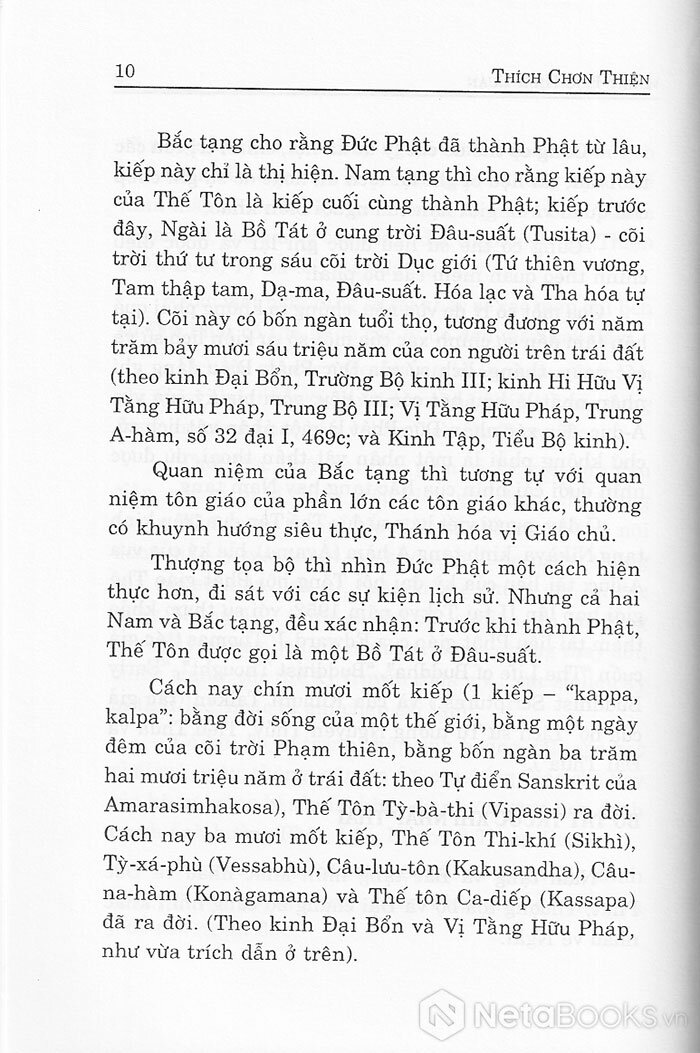 10 THÍCH CHƠN THIỆN

Bắc tạng cho rằng Đức Phật đã thành Phật từ lâu, kiếp này chỉ là thị hiện. Nam tạng thì cho rằng kiếp này của Thế Tôn là kiếp cuối cùng thành Phật; kiếp trước đây, Ngài là Bồ Tát ở cung trời Đâu-suất (Tusita) - cõi trời thứ tư trong sáu cõi trời Dục giới (Tứ thiên vương, Tam thập tam, Dạ-ma, Đâu-suất. Hóa lạc và Tha hóa tự tại). Cõi này có bốn ngàn tuổi thọ, tương đương với năm trăm bảy mươi sáu triệu năm của con người trên trái đất (theo kinh Đại Bổn, Trường Bộ kinh III; kinh Hi Hữu Vị Tằng Hữu Pháp, Trung Bộ III; Vị Tằng Hữu Pháp, Trung A-hàm, số 32 đại I, 469c; và Kinh Tập, Tiểu Bộ kinh).

Quan niệm của Bắc tạng thì tương tự với quan niệm tôn giáo của phần lớn các tôn giáo khác, thường có khuynh hướng siêu thực, Thánh hóa vị Giáo chủ.

Thượng tọa bộ thì nhìn Đức Phật một cách hiện thực hơn, đi sát với các sự kiện lịch sử. Nhưng cả hai Nam và Bắc tạng, đều xác nhận: Trước khi thành Phật, Thế Tôn được gọi là một Bồ Tát ở Đâu-suất.

Cách nay chín mươi mốt kiếp (1 kiếp – "kappa, kalpa": bằng đời sống của một thế giới, bằng một ngày đêm của cõi trời Phạm thiên, bằng bốn ngàn ba trăm hai mươi triệu năm ở trái đất: theo Tự điển Sanskrit của Amarasimhakosa), Thế Tôn Tỳ-bà-thi (Vipassi) ra đời. Cách nay ba mươi mốt kiếp, Thế Tôn Thi-khí (Sikhì), Tỳ-xá-phù (Vessabhù), Câu-lưu-tôn (Kakusandha), Câu-na-hàm (Konàgamana) và Thế tôn Ca-diếp (Kassapa) đã ra đời. (Theo kinh Đại Bổn và Vị Tằng Hữu Pháp, như vừa trích dẫn ở trên).

NetaBooks.vn